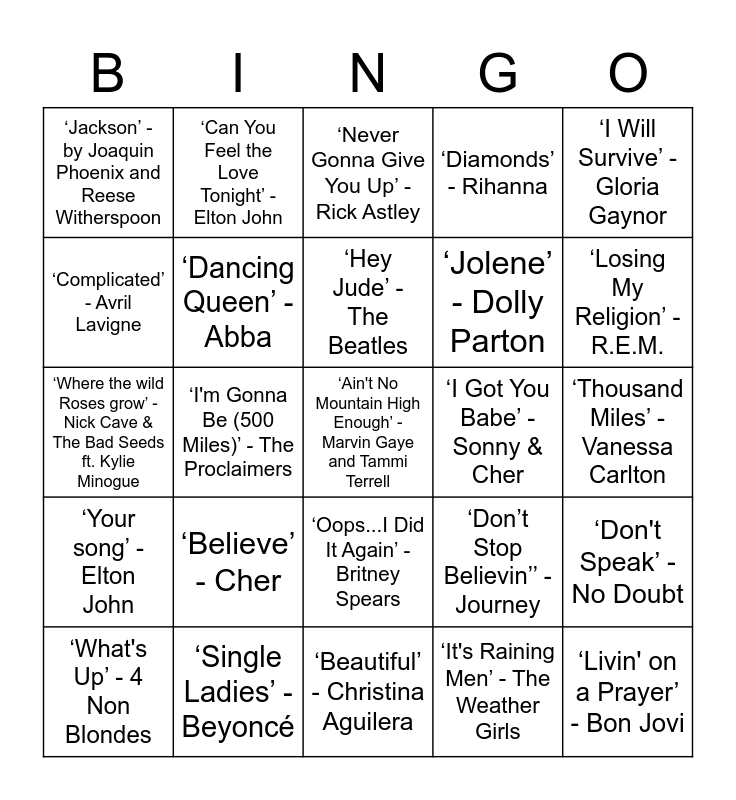 | B | I | N | G | O |
|---|---|---|---|---|
| ‘Jackson’ - by Joaquin Phoenix and Reese Witherspoon | ‘Can You Feel the Love Tonight’ - Elton John | ‘Never Gonna Give You Up’ - Rick Astley | ‘Diamonds’ - Rihanna | ‘I Will Survive’ - Gloria Gaynor |
| ‘Complicated’ - Avril Lavigne | ‘Dancing Queen’ - Abba | ‘Hey Jude’ - The Beatles | ‘Jolene’ - Dolly Parton | ‘Losing My Religion’ - R.E.M. |
| ‘Where the wild Roses grow’ - Nick Cave & The Bad Seeds ft. Kylie Minogue | ‘I'm Gonna Be (500 Miles)’ - The Proclaimers | ‘Ain't No Mountain High Enough’ - Marvin Gaye and Tammi Terrell | ‘I Got You Babe’ - Sonny & Cher | ‘Thousand Miles’ - Vanessa Carlton |
| ‘Your song’ - Elton John | ‘Believe’ - Cher | ‘Oops...I Did It Again’ - Britney Spears | ‘Don’t Stop Believin’’ - Journey | ‘Don't Speak’ - No Doubt |
| ‘What's Up’ - 4 Non Blondes | ‘Single Ladies’ - Beyoncé | ‘Beautiful’ - Christina Aguilera | ‘It's Raining Men’ - The Weather Girls | ‘Livin' on a Prayer’ - Bon Jovi |